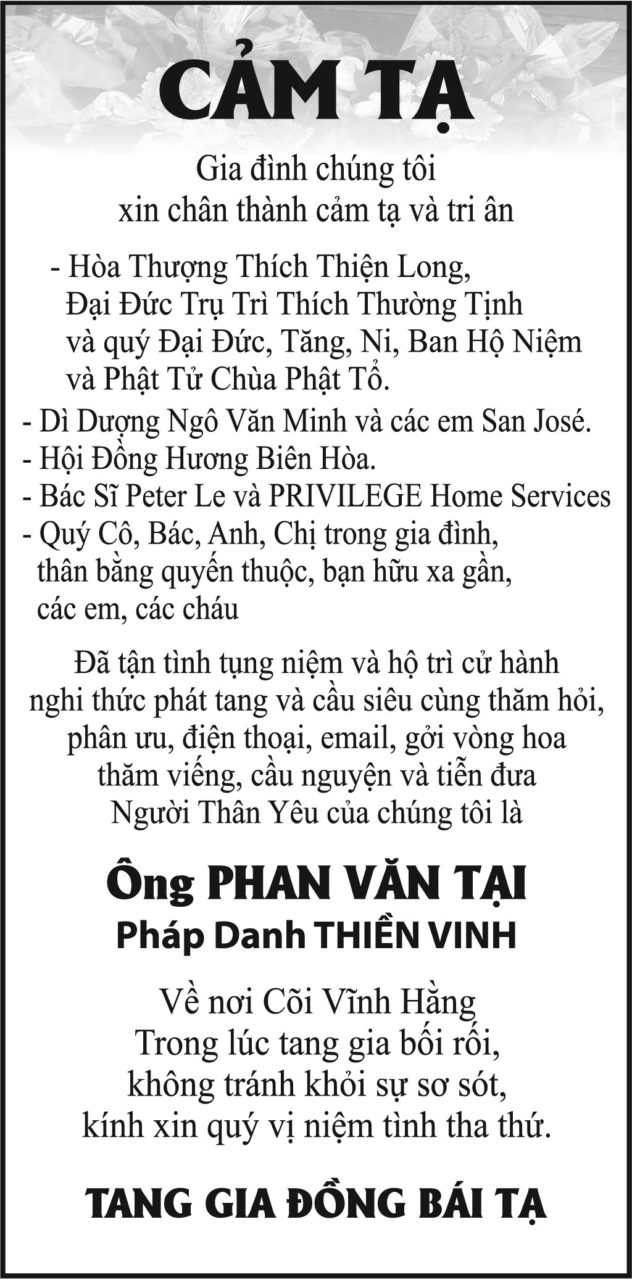 CẢM TẠ

Gia đình chúng tôi
xin chân thành cảm tạ và tri ân

- Hòa Thượng Thích Thiện Long, Đại Đức Trụ Trì Thích Thường Tịnh và quý Đại Đức, Tăng, Ni, Ban Hộ Niệm và Phật Tử Chùa Phật Tổ.
- Dì Dượng Ngô Văn Minh và các em San José.
- Hội Đồng Hương Biên Hòa.
- Bác Sĩ Peter Le và PRIVILEGE Home Services
- Quý Cô, Bác, Anh, Chị trong gia đình, thân bằng quyến thuộc, bạn hữu xa gần, các em, các cháu

Đã tận tình tụng niệm và hộ trì cử hành nghi thức phát tang và cầu siêu cùng thăm hỏi, phân ưu, điện thoại, email, gởi vòng hoa thăm viếng, cầu nguyện và tiễn đưa Người Thân Yêu của chúng tôi là

Ông PHAN VĂN TẠI
Pháp Danh THIỀN VINH

Về nơi Cõi Vĩnh Hằng
Trong lúc tang gia bối rối,
không tránh khỏi sự sơ sót,
kính xin quý vị niệm tình tha thứ.

TANG GIA ĐỒNG BÁI TẠ